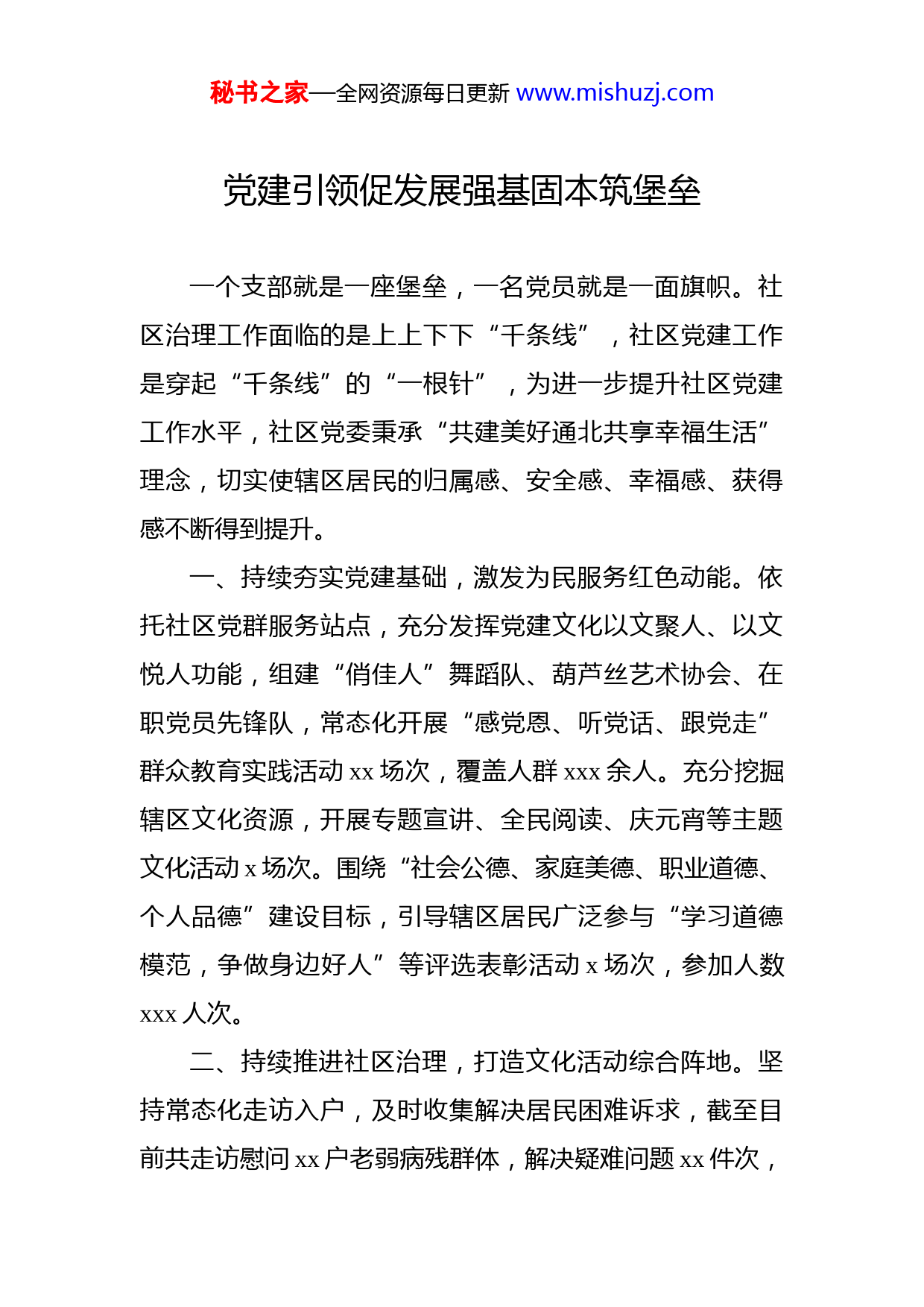 秘书之家—全网资源每日更新 www.mishuzj.com

党建引领促发展强基固本筑堡垒

一个支部就是一座堡垒，一名党员就是一面旗帜。社区治理工作面临的是上上下下“千条线”，社区党建工作是穿起“千条线”的“一根针”，为进一步提升社区党建工作水平，社区党委秉承“共建美好通北共享幸福生活”理念，切实使辖区居民的归属感、安全感、幸福感、获得感不断得到提升。

一、持续夯实党建基础，激发为民服务红色动能。依托社区党群服务站点，充分发挥党建文化以文聚人、以文悦人功能，组建“俏佳人”舞蹈队、葫芦丝艺术协会、在职党员先锋队，常态化开展“感党恩、听党话、跟党走”群众教育实践活动 xx 场次，覆盖人群 xxx 余人。充分挖掘辖区文化资源，开展专题宣讲、全民阅读、庆元宵等主题文化活动 x 场次。围绕“社会公德、家庭美德、职业道德、个人品德”建设目标，引导辖区居民广泛参与“学习道德模范，争做身边好人”等评选表彰活动 x 场次，参加人数 xxx 人次。

二、持续推进社区治理，打造文化活动综合阵地。坚持常态化走访入户，及时收集解决居民困难诉求，截至目前共走访慰问 xx 户老弱病残群体，解决疑难问题 xx 件次，